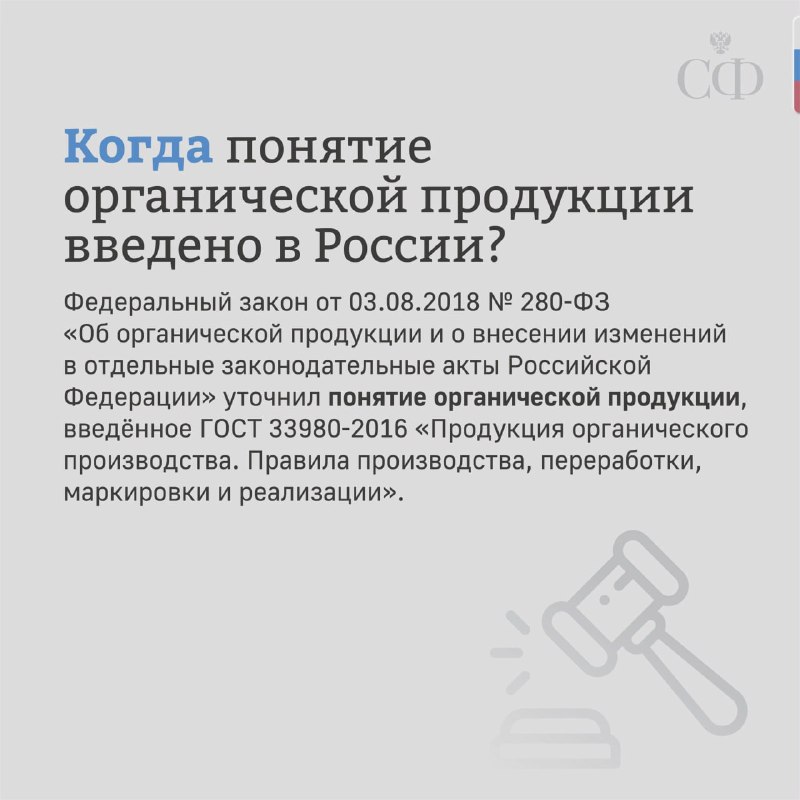 СФ

Когда понятие органической продукции введено в России?

Федеральный закон от 03.08.2018 № 280-ФЗ «Об органической продукции и о внесении изменений в отдельные законодательные акты Российской Федерации» уточнил понятие органической продукции, введённое ГОСТ 33980-2016 «Продукция органического производства. Правила производства, переработки, маркировки и реализации».